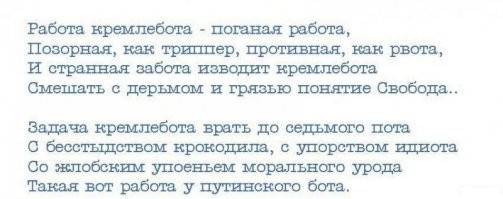 Работа кремлебота - поганая работа,
Позорная, как триппер, противная, как рвота,
И странная забота изводит кремлебота
Смешать с дерьмом и грязью понятие Свобода..

Задача кремлебота врать до седьмого пота
С бесстыдством крокодила, с упорством идиота
Со жлобским упоеньем морального урода
Такая вот работа у путинского бота.